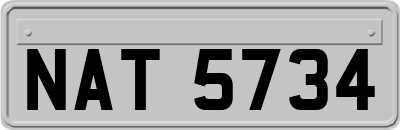 NAT 5734